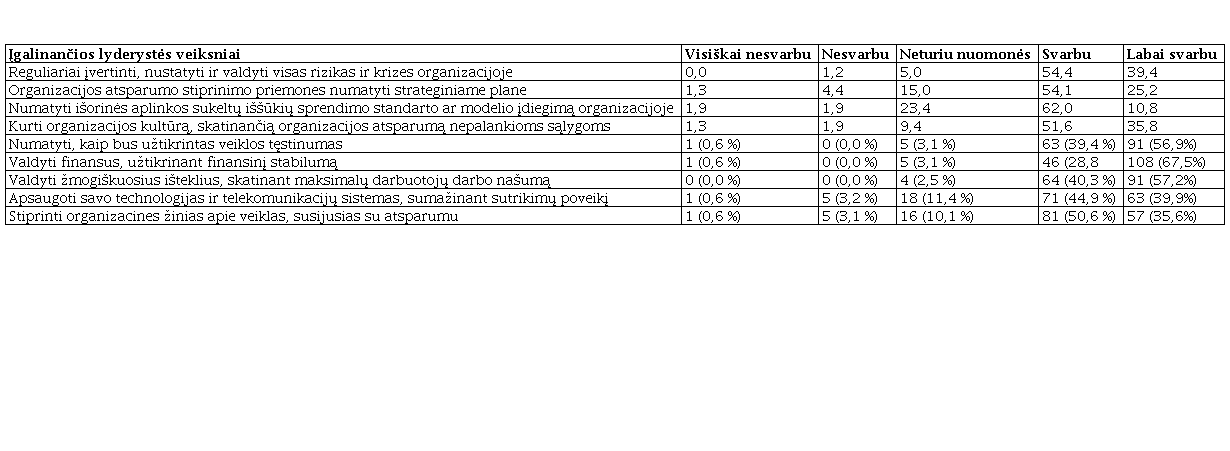 | Įgalinančios lyderystės veiksniai | Visiškai nesvarbu | Nesvarbu | Neturiu nuomonės | Svarbu | Labai svarbu |
|---|---|---|---|---|---|
| Reguliariai įvertinti, nustatyti ir valdyti visas rizikas ir krizes organizacijoje | 0,0 | 1,2 | 5,0 | 54,4 | 39,4 |
| Organizacijos atsparumo stiprinimo priemones numatyti strateginiame plane | 1,3 | 4,4 | 15,0 | 54,1 | 25,2 |
| Numatyti išorinės aplinkos sukeltų iššūkių sprendimo standarto ar modelio įdiegimą organizacijoje | 1,9 | 1,9 | 23,4 | 62,0 | 10,8 |
| Kurti organizacijos kultūrą, skatinančią organizacijos atsparumą nepalankioms sąlygoms | 1,3 | 1,9 | 9,4 | 51,6 | 35,8 |
| Numatyti, kaip bus užtikrintas veiklos tęstinumas | 1 (0,6 %) | 0 (0,0 %) | 5 (3,1 %) | 63 (39,4 %) | 91 (56,9%) |
| Valdyti finansus, užtikrinant finansinį stabilumą | 1 (0,6 %) | 0 (0,0 %) | 5 (3,1 %) | 46 (28,8 | 108 (67,5%) |
| Valdyti žmogiškuosius išteklius, skatinant maksimalų darbuotojų darbo našumą | 0 (0,0 %) | 0 (0,0 %) | 4 (2,5 %) | 64 (40,3 %) | 91 (57,2%) |
| Apsaugoti savo technologijas ir telekomunikacijų sistemas, sumažinant sutrikimų poveikį | 1 (0,6 %) | 5 (3,2 %) | 18 (11,4 %) | 71 (44,9 %) | 63 (39,9%) |
| Stiprinti organizacines žinias apie veiklas, susijusias su atsparumu | 1 (0,6 %) | 5 (3,1 %) | 16 (10,1 %) | 81 (50,6 %) | 57 (35,6%) |